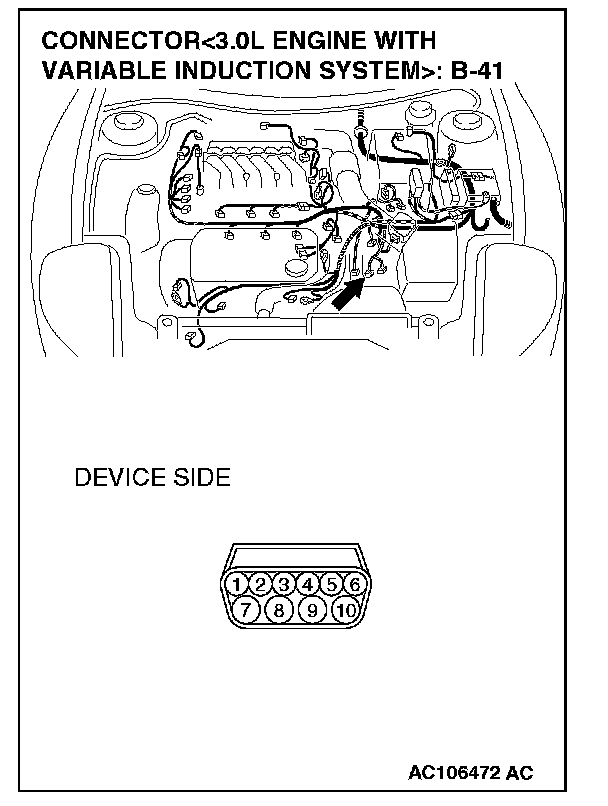 CONNECTOR<3.0L ENGINE WITH VARIABLE INDUCTION SYSTEM>: B-41

DEVICE SIDE

1 2 3 4 5 6
7 8 9 10

AC106472 AC